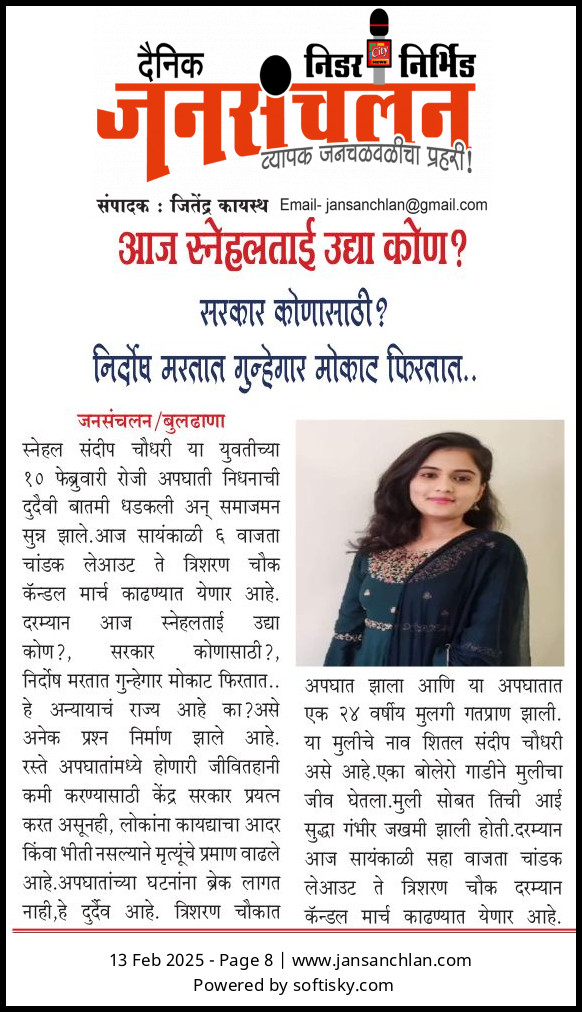 दैनिक निडर निर्भिड
जनसंचलन
व्यापक जनचळवळीचा प्रहरी!
संपादक : जितेंद्र कायस्थ Email- jansanchlan@gmail.com

आज स्नेहलताई उद्या कोण?
सरकार कोणासाठी?
निर्दोष मरतात गुन्हेगार मोकाट फिरतात..

जनसंचलन/बुलढाणा
स्नेहल संदीप चौधरी या युवतीच्या १० फेब्रुवारी रोजी अपघाती निधनाची दुर्दैवी बातमी धडकली अन् समाजमन सुन्न झाले.आज सायंकाळी ६ वाजता चांडक लेआउट ते त्रिशरण चौक कॅन्डल मार्च काढण्यात येणार आहे. दरम्यान आज स्नेहलताई उद्या कोण?, सरकार कोणासाठी?, निर्दोष मरतात गुन्हेगार मोकाट फिरतात.. हे अन्यायाचं राज्य आहे का?असे अनेक प्रश्न निर्माण झाले आहे. रस्ते अपघातांमध्ये होणारी जीवितहानी कमी करण्यासाठी केंद्र सरकार प्रयत्न करत असूनही, लोकांना कायद्याचा आदर किंवा भीती नसल्याने मृत्यूंचे प्रमाण वाढले आहे.अपघातांच्या घटनांना ब्रेक लागत नाही,हे दुर्दैव आहे. त्रिशरण चौकात अपघात झाला आणि या अपघातात एक २४ वर्षीय मुलगी गतप्राण झाली. या मुलीचे नाव शितल संदीप चौधरी असे आहे.एका बोलेरो गाडीने मुलीचा जीव घेतला.मुली सोबत तिची आई सुद्धा गंभीर जखमी झाली होती.दरम्यान आज सायंकाळी सहा वाजता चांडक लेआउट ते त्रिशरण चौक दरम्यान कॅन्डल मार्च काढण्यात येणार आहे.

13 Feb 2025 - Page 8 | www.jansanchlan.com
Powered by softisky.com